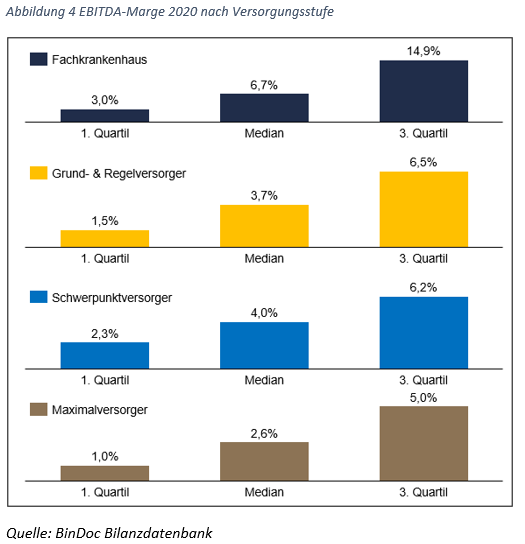 Abbildung 4 EBITDA-Marge 2020 nach Versorgungsstufe

Fachkrankenhaus

3,0%
6,7%
14,9%

1. Quartil
Median
3. Quartil

Grund- & Regelversorger

1,5%
3,7%
6,5%

1. Quartil
Median
3. Quartil

Schwerpunktversorger

2,3%
4,0%
6,2%

1. Quartil
Median
3. Quartil

Maximalversorger

1,0%
2,6%
5,0%

1. Quartil
Median
3. Quartil

Quelle: BinDoc Bilanzdatenbank